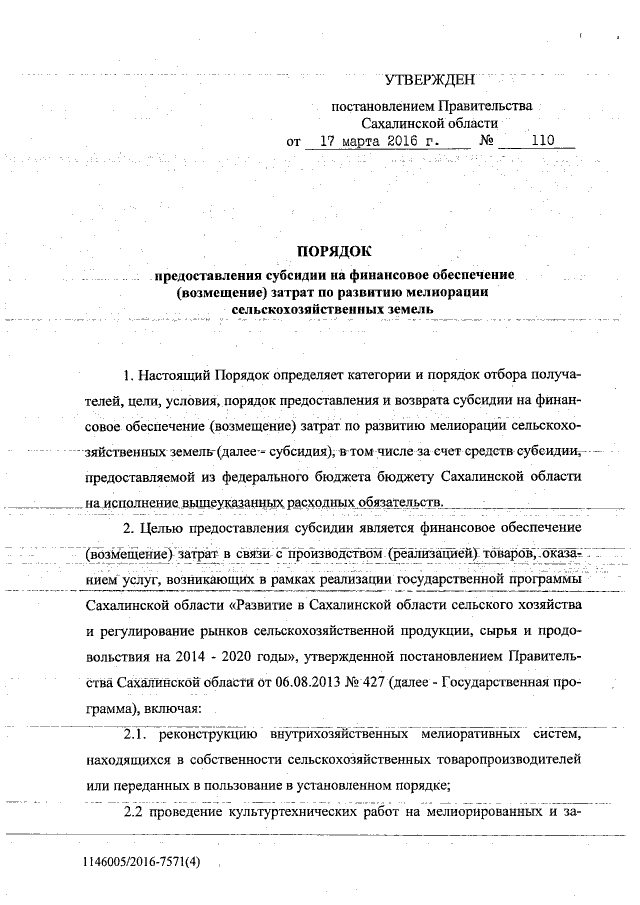 УТВЕРЖДЕН

постановлением Правительства Сахалинской области от 17 марта 2016 г. № 110

ПОРЯДОК

предоставления субсидии на финансовое обеспечение (возмещение) затрат по развитию мелиорации сельскохозяйственных земель

1. Настоящий Порядок определяет категории и порядок отбора получателей, цели, условия, порядок предоставления и возврата субсидии на финансовое обеспечение (возмещение) затрат по развитию мелиорации сельскохозяйственных земель (далее - субсидия), в том числе за счет средств субсидии, предоставляемой из федерального бюджета бюджету Сахалинской области на исполнение вышеуказанных расходных обязательств.

2. Целью предоставления субсидии является финансовое обеспечение (возмещение) затрат в связи с производством (реализацией) товаров, оказанием услуг, возникающих в рамках реализации государственной программы Сахалинской области «Развитие в Сахалинской области сельского хозяйства и регулирование рынков сельскохозяйственной продукции, сырья и продовольствия на 2014 - 2020 годы», утвержденной постановлением Правительства Сахалинской области от 06.08.2013 № 427 (далее - Государственная программа), включая:

2.1. реконструкцию внутрихозяйственных мелиоративных систем, находящихся в собственности сельскохозяйственных товаропроизводителей или переданных в пользование в установленном порядке;

2.2 проведение культуртехнических работ на мелиорированных и за-

1146005/2016-7571(4)